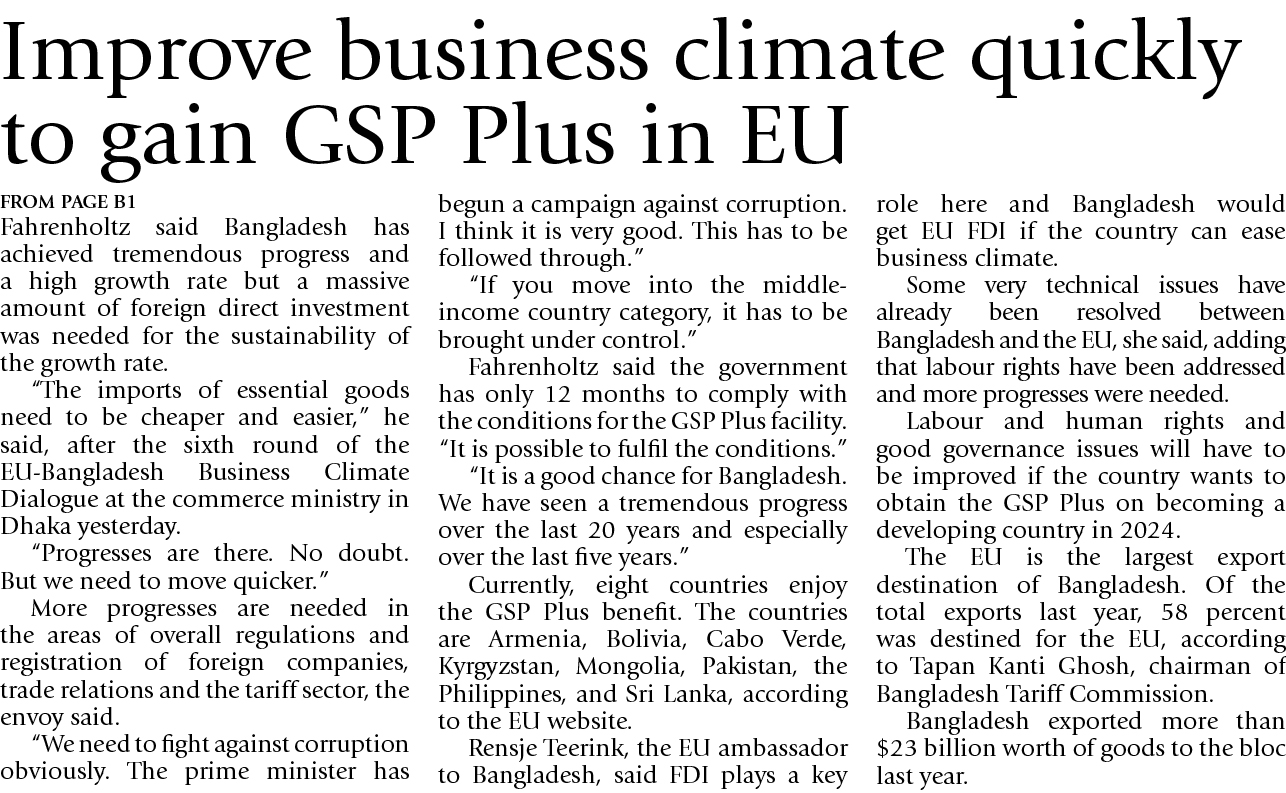 Improve business climate quickly to gain GSP Plus in EU

FROM PAGE B1
Fahrenholtz said Bangladesh has achieved tremendous progress and a high growth rate but a massive amount of foreign direct investment was needed for the sustainability of the growth rate.

"The imports of essential goods need to be cheaper and easier," he said, after the sixth round of the EU-Bangladesh Business Climate Dialogue at the commerce ministry in Dhaka yesterday.

"Progresses are there. No doubt. But we need to move quicker."

More progresses are needed in the areas of overall regulations and registration of foreign companies, trade relations and the tariff sector, the envoy said.

"We need to fight against corruption obviously. The prime minister has begun a campaign against corruption. I think it is very good. This has to be followed through."

"If you move into the middle-income country category, it has to be brought under control."

Fahrenholtz said the government has only 12 months to comply with the conditions for the GSP Plus facility. "It is possible to fulfil the conditions."

"It is a good chance for Bangladesh. We have seen a tremendous progress over the last 20 years and especially over the last five years."

Currently, eight countries enjoy the GSP Plus benefit. The countries are Armenia, Bolivia, Cabo Verde, Kyrgyzstan, Mongolia, Pakistan, the Philippines, and Sri Lanka, according to the EU website.

Rensje Teerink, the EU ambassador to Bangladesh, said FDI plays a key role here and Bangladesh would get EU FDI if the country can ease business climate.

Some very technical issues have already been resolved between Bangladesh and the EU, she said, adding that labour rights have been addressed and more progresses were needed.

Labour and human rights and good governance issues will have to be improved if the country wants to obtain the GSP Plus on becoming a developing country in 2024.

The EU is the largest export destination of Bangladesh. Of the total exports last year, 58 percent was destined for the EU, according to Tapan Kanti Ghosh, chairman of Bangladesh Tariff Commission.

Bangladesh exported more than $23 billion worth of goods to the bloc last year.